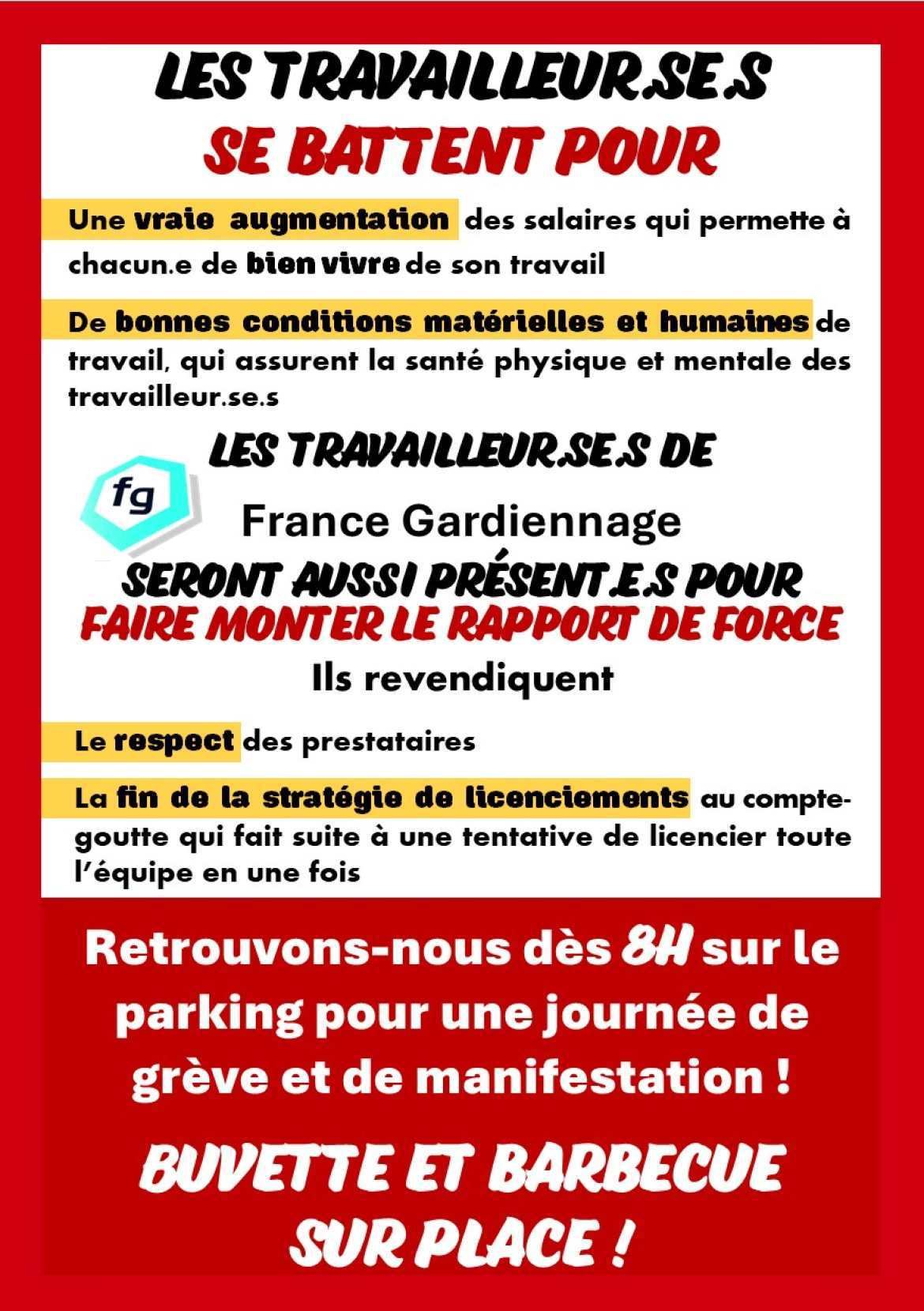 LES TRAVAILLEUR.SE.S
SE BATTENT POUR

Une vraie augmentation des salaires qui permette à chacun.e de bien vivre de son travail

De bonnes conditions matérielles et humaines de travail, qui assurent la santé physique et mentale des travailleur.se.s

LES TRAVAILLEUR.SE.S DE
fg
France Gardiennage
SERONT AUSSI PRÉSENT.E.S POUR
FAIRE MONTER LE RAPPORT DE FORCE

Ils revendiquent

Le respect des prestataires

La fin de la stratégie de licenciements au compte-goutte qui fait suite à une tentative de licencier toute l'équipe en une fois

Retrouvons-nous dès 8H sur le parking pour une journée de grève et de manifestation !

BUVETTE ET BARBECUE SUR PLACE !